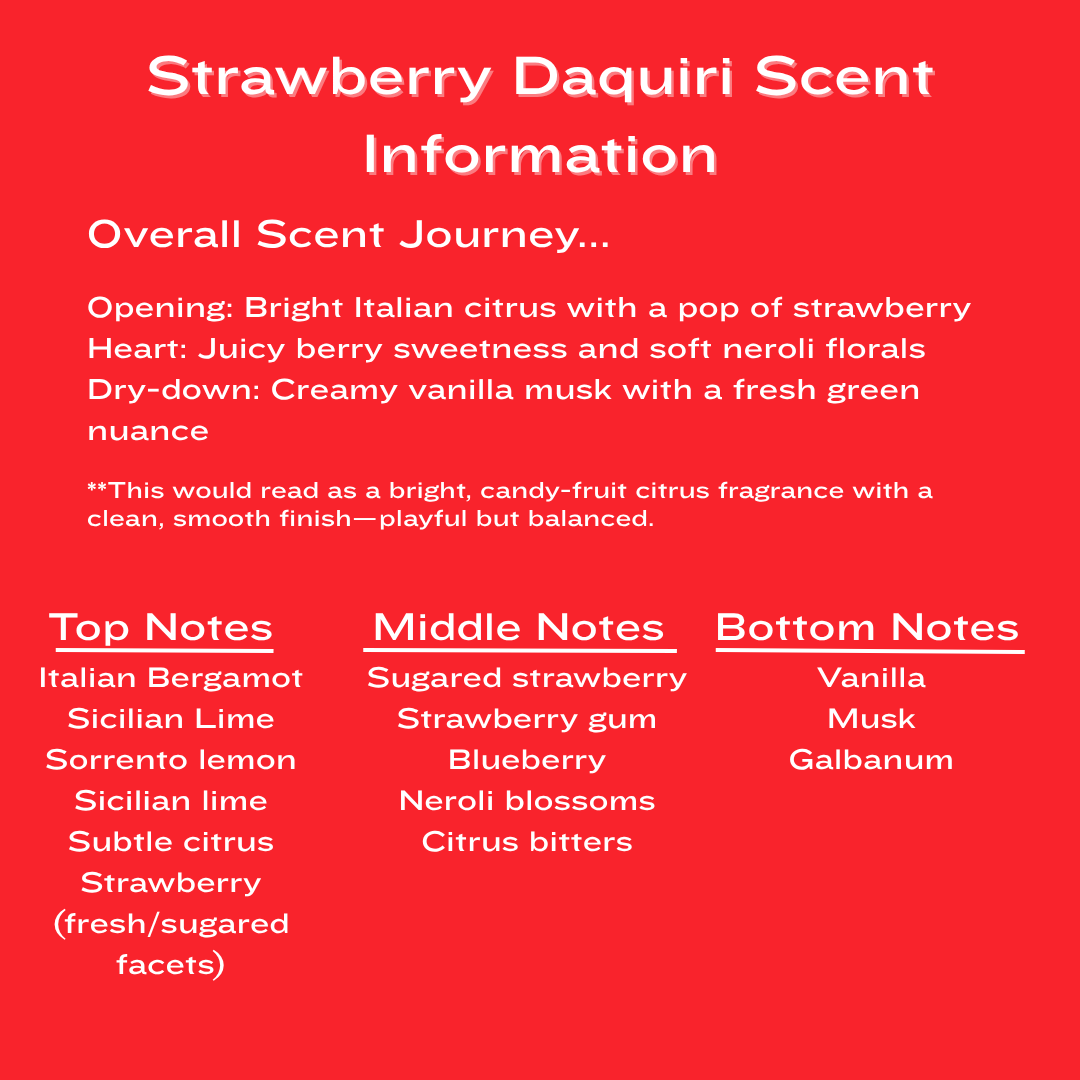 Strawberry Daquiri Scent Information

Overall Scent Journey...

Opening: Bright Italian citrus with a pop of strawberry
Heart: Juicy berry sweetness and soft neroli florals
Dry-down: Creamy vanilla musk with a fresh green nuance

**This would read as a bright, candy-fruit citrus fragrance with a clean, smooth finish—playful but balanced.

Top Notes
Italian Bergamot
Sicilian Lime
Sorrento lemon
Sicilian lime
Subtle citrus
Strawberry (fresh/sugared facets)

Middle Notes
Sugared strawberry
Strawberry gum
Blueberry
Neroli blossoms
Citrus bitters

Bottom Notes
Vanilla
Musk
Galbanum